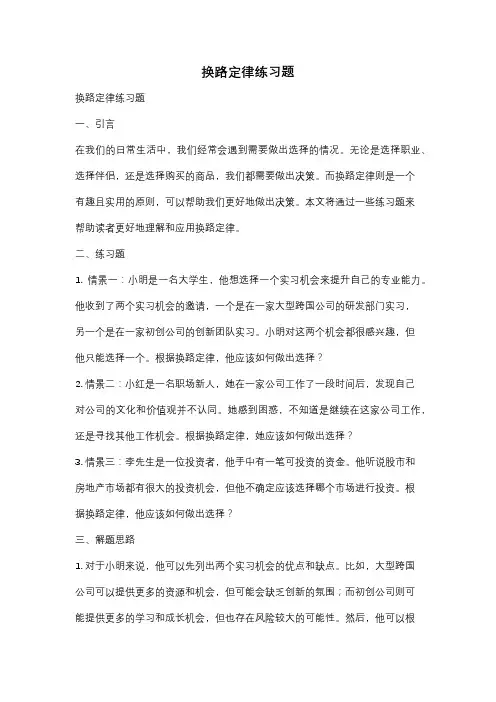 换路定律练习题

换路定律练习题

一、引言

在我们的日常生活中，我们经常会遇到需要做出选择的情况。无论是选择职业、选择伴侣，还是选择购买的商品，我们都需要做出决策。而换路定律则是一个有趣且实用的原则，可以帮助我们更好地做出决策。本文将通过一些练习题来帮助读者更好地理解和应用换路定律。

二、练习题

1. 情景一：小明是一名大学生，他想选择一个实习机会来提升自己的专业能力。他收到了两个实习机会的邀请，一个是在一家大型跨国公司的研发部门实习，另一个是在一家初创公司的创新团队实习。小明对这两个机会都很感兴趣，但他只能选择一个。根据换路定律，他应该如何做出选择？

2. 情景二：小红是一名职场新人，她在一家公司工作了一段时间后，发现自己对公司的文化和价值观并不认同。她感到困惑，不知道是继续在这家公司工作，还是寻找其他工作机会。根据换路定律，她应该如何做出选择？

3. 情景三：李先生是一位投资者，他手中有一笔可投资的资金。他听说股市和房地产市场都有很大的投资机会，但他不确定应该选择哪个市场进行投资。根据换路定律，他应该如何做出选择？

三、解题思路

1. 对于小明来说，他可以先列出两个实习机会的优点和缺点。比如，大型跨国公司可以提供更多的资源和机会，但可能会缺乏创新的氛围；而初创公司则可能提供更多的学习和成长机会，但也存在风险较大的可能性。然后，他可以根